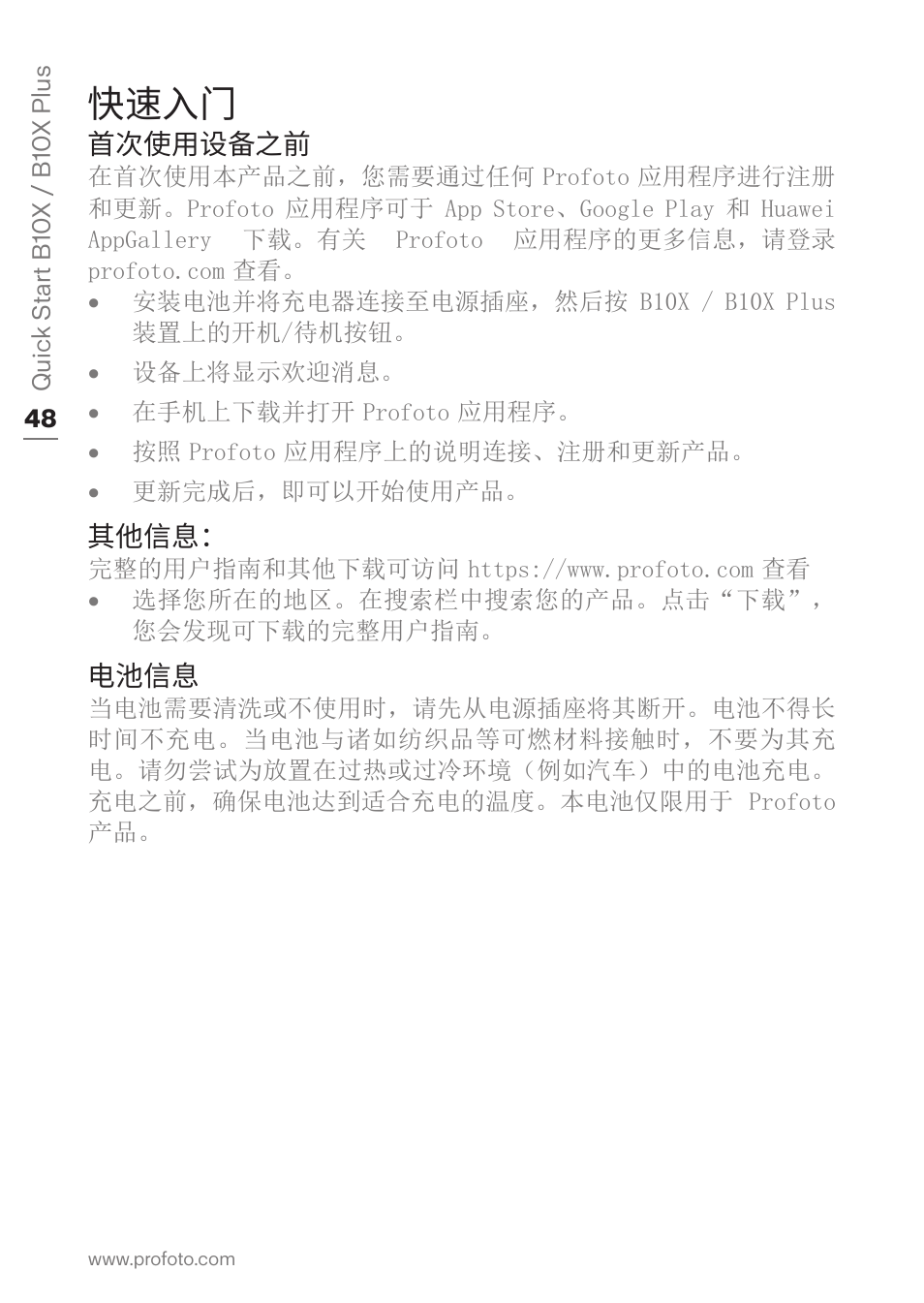 Quick Start B10X / B10X Plus

48

快速入门

首次使用设备之前

在首次使用本产品之前，您需要通过任何 Profoto 应用程序进行注册和更新。Profoto 应用程序可于 App Store、Google Play 和 Huawei AppGallery 下载。有关 Profoto 应用程序的更多信息，请登录 profoto.com 查看。

• 安装电池并将充电器连接至电源插座，然后按 B10X / B10X Plus 装置上的开机/待机按钮。

• 设备上将显示欢迎消息。

• 在手机上下载并打开 Profoto 应用程序。

• 按照 Profoto 应用程序上的说明连接、注册和更新产品。

• 更新完成后，即可以开始使用产品。

其他信息：

完整的用户指南和其他下载可访问 https://www.profoto.com 查看

• 选择您所在的地区。在搜索栏中搜索您的产品。点击“下载”，您会发现可下载的完整用户指南。

电池信息

当电池需要清洗或不使用时，请先从电源插座将其断开。电池不得长时间不充电。当电池与诸如纺织品等可燃材料接触时，不要为其充电。请勿尝试为放置在过热或过冷环境（例如汽车）中的电池充电。充电之前，确保电池达到适合充电的温度。本电池仅限用于 Profoto 产品。

www.profoto.com